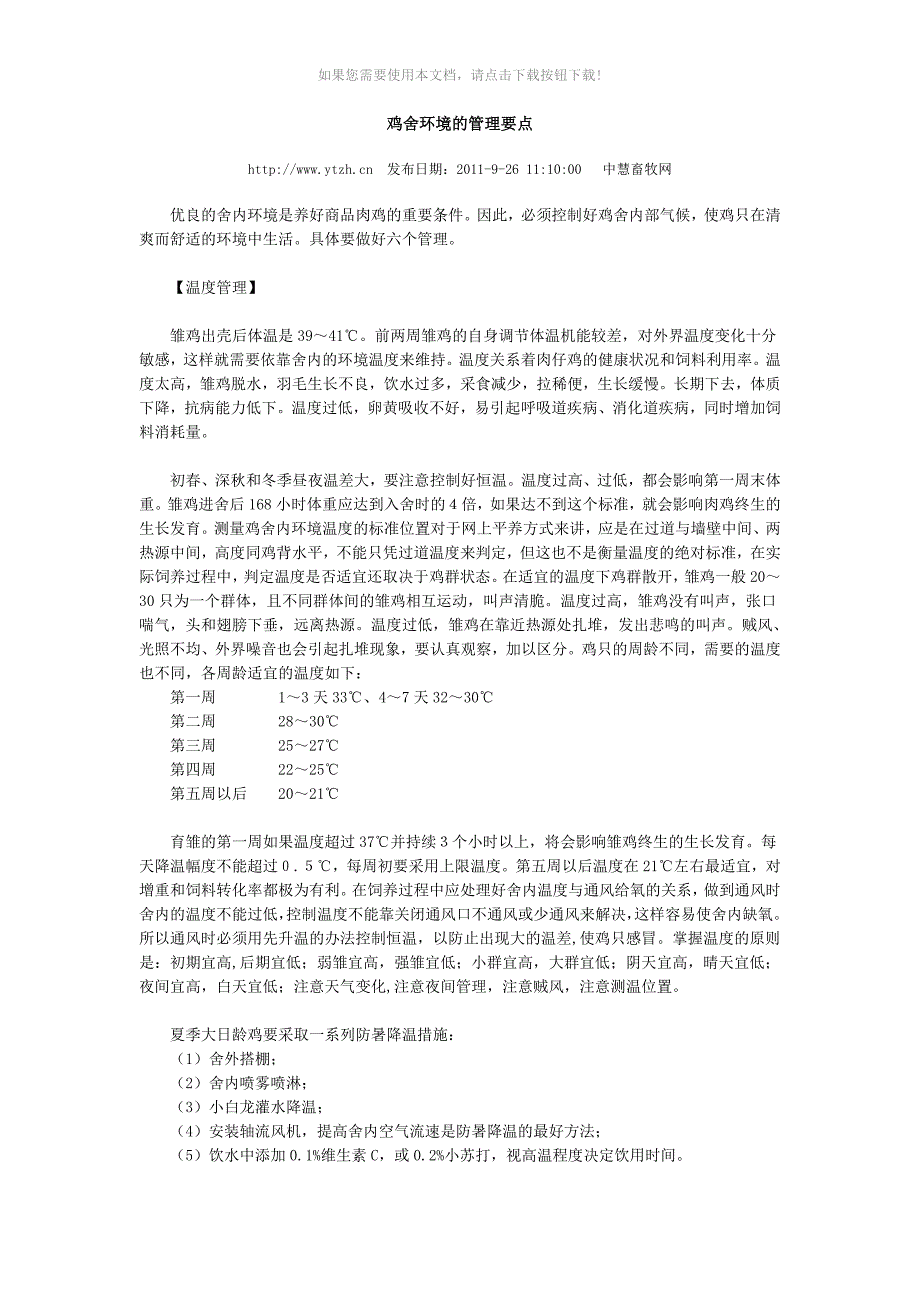 如果您需要使用本文档，请点击下载按钮下载!

鸡舍环境的管理要点

http://www.ytzh.cn　发布日期：2011-9-26 11:10:00　中慧畜牧网

优良的舍内环境是养好商品肉鸡的重要条件。因此，必须控制好鸡舍内部气候，使鸡只在清爽而舒适的环境中生活。具体要做好六个管理。

【温度管理】

雏鸡出壳后体温是 39～41℃。前两周雏鸡的自身调节体温机能较差，对外界温度变化十分敏感，这样就需要依靠舍内的环境温度来维持。温度关系着肉仔鸡的健康状况和饲料利用率。温度太高，雏鸡脱水，羽毛生长不良，饮水过多，采食减少，拉稀便，生长缓慢。长期下去，体质下降，抗病能力低下。温度过低，卵黄吸收不好，易引起呼吸道疾病、消化道疾病，同时增加饲料消耗量。

初春、深秋和冬季昼夜温差大，要注意控制好恒温。温度过高、过低，都会影响第一周末体重。雏鸡进舍后 168 小时体重应达到入舍时的 4 倍，如果达不到这个标准，就会影响肉鸡终生的生长发育。测量鸡舍内环境温度的标准位置对于网上平养方式来讲，应是在过道与墙壁中间、两热源中间，高度同鸡背水平，不能只凭过道温度来判定，但这也不是衡量温度的绝对标准，在实际饲养过程中，判定温度是否适宜还取决于鸡群状态。在适宜的温度下鸡群散开，雏鸡一般 20～30 只为一个群体，且不同群体间的雏鸡相互运动，叫声清脆。温度过高，雏鸡没有叫声，张口喘气，头和翅膀下垂，远离热源。温度过低，雏鸡在靠近热源处扎堆，发出悲鸣的叫声。贼风、光照不均、外界噪音也会引起扎堆现象，要认真观察，加以区分。鸡只的周龄不同，需要的温度也不同，各周龄适宜的温度如下：
第一周　　1～3 天 33℃、4～7 天 32～30℃
第二周　　28～30℃
第三周　　25～27℃
第四周　　22～25℃
第五周以后　20～21℃

育雏的第一周如果温度超过 37℃并持续 3 个小时以上，将会影响雏鸡终生的生长发育。每天降温幅度不能超过 0．5 ℃，每周初要采用上限温度。第五周以后温度在 21℃左右最适宜，对增重和饲料转化率都极为有利。在饲养过程中应处理好舍内温度与通风给氧的关系，做到通风时舍内的温度不能过低,控制温度不能靠关闭通风口不通风或少通风来解决,这样容易使舍内缺氧。所以通风时必须用先升温的办法控制恒温，以防止出现大的温差,使鸡只感冒。掌握温度的原则是：初期宜高,后期宜低；弱雏宜高，强雏宜低；小群宜高，大群宜低；阴天宜高，晴天宜低；夜间宜高，白天宜低；注意天气变化,注意夜间管理，注意贼风，注意测温位置。

夏季大日龄鸡要采取一系列防暑降温措施：
（1）舍外搭棚；
（2）舍内喷雾喷淋；
（3）小白龙灌水降温；
（4）安装轴流风机，提高舍内空气流速是防暑降温的最好方法；
（5）饮水中添加 0.1%维生素 C，或 0.2%小苏打，视高温程度决定饮用时间。